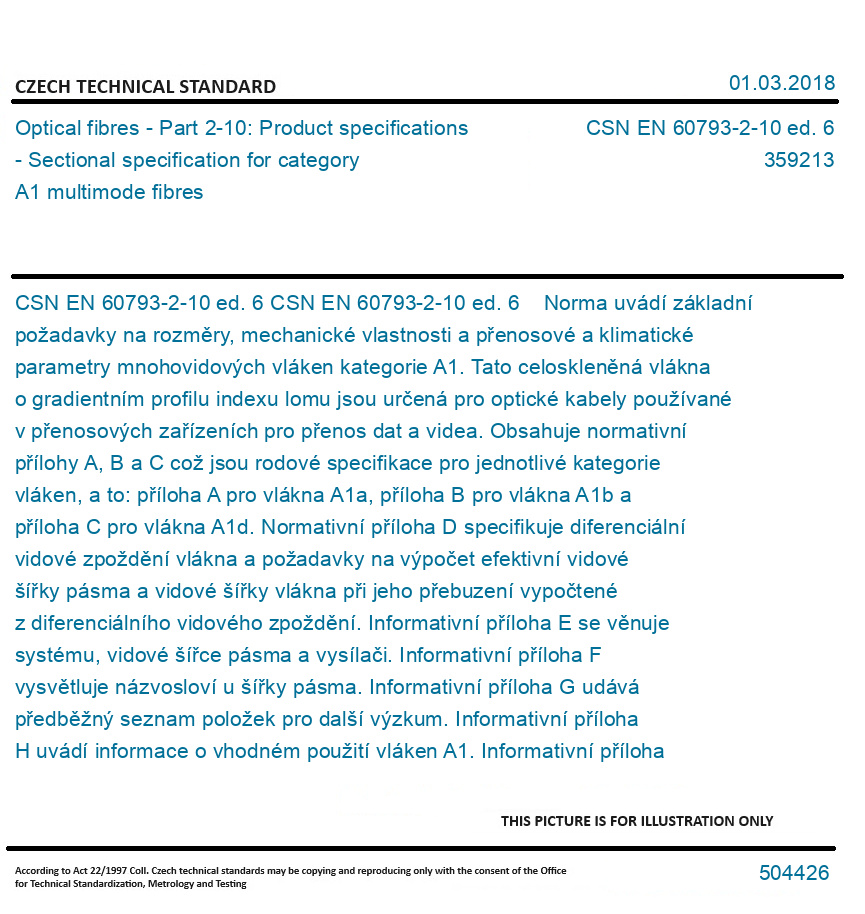 CZECH TECHNICAL STANDARD

01.03.2018

Optical fibres - Part 2-10: Product specifications - Sectional specification for category A1 multimode fibres

CSN EN 60793-2-10 ed. 6
359213

CSN EN 60793-2-10 ed. 6 CSN EN 60793-2-10 ed. 6 Norma uvádí základní požadavky na rozměry, mechanické vlastnosti a přenosové a klimatické parametry mnohovidových vláken kategorie A1. Tato celoskleněná vlákna o gradientním profilu indexu lomu jsou určená pro optické kabely používané v přenosových zařízeních pro přenos dat a videa. Obsahuje normativní přílohy A, B a C což jsou rodové specifikace pro jednotlivé kategorie vláken, a to: příloha A pro vlákna A1a, příloha B pro vlákna A1b a příloha C pro vlákna A1d. Normativní příloha D specifikuje diferenciální vidové zpoždění vlákna a požadavky na výpočet efektivní vidové šířky pásma a vidové šířky vlákna při jeho přebuzení vypočtené z diferenciálního vidového zpoždění. Informativní příloha E se věnuje systému, vidové šířce pásma a vysílači. Informativní příloha F vysvětluje názvosloví u šířky pásma. Informativní příloha G udává předběžný seznam položek pro další výzkum. Informativní příloha H uvádí informace o vhodném použití vláken A1. Informativní příloha

THIS PICTURE IS FOR ILLUSTRATION ONLY

According to Act 22/1997 Coll. Czech technical standards may be copying and reproducing only with the consent of the Office for Technical Standardization, Metrology and Testing

504426